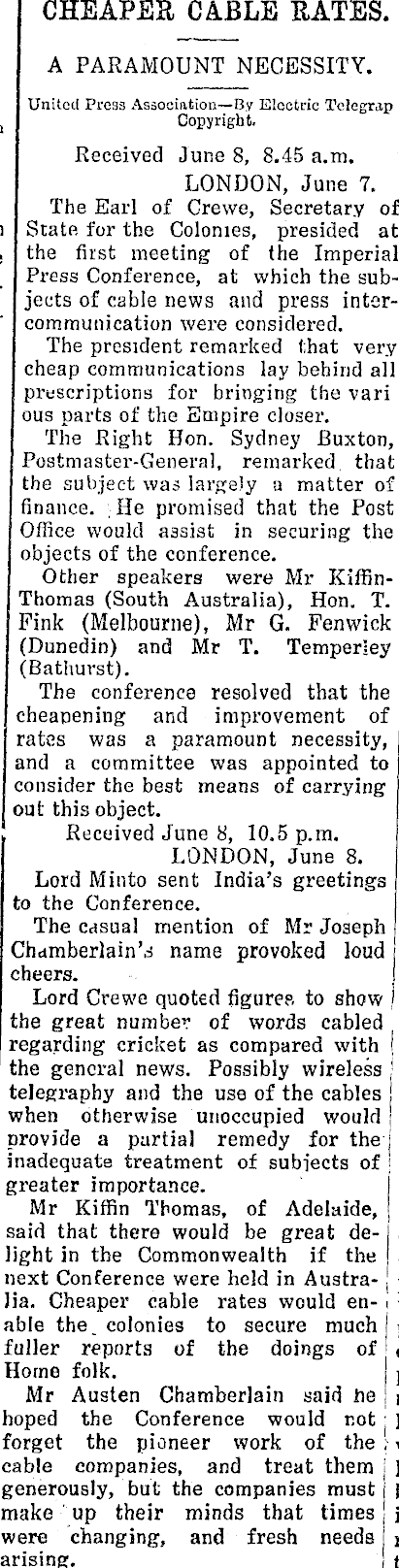 CHEAPER CABLE RATES.

A PARAMOUNT NECESSITY.

United Press Association—By Electric Telegrap Copyright.

Received June 8, 8.45 a.m.
LONDON, June 7.

The Earl of Crewe, Secretary of State for the Colonies, presided at the first meeting of the Imperial Press Conference, at which the subjects of cable news and press intercommunication were considered.

The president remarked that very cheap communications lay behind all prescriptions for bringing the vari ous parts of the Empire closer.

The Right Hon. Sydney Buxton, Postmaster-General, remarked that the subject was largely a matter of finance. He promised that the Post Office would assist in securing the objects of the conference.

Other speakers were Mr Kiffin-Thomas (South Australia), Hon. T. Fink (Melbourne), Mr G. Fenwick (Dunedin) and Mr T. Temperley (Bathurst).

The conference resolved that the cheapening and improvement of rates was a paramount necessity, and a committee was appointed to consider the best means of carrying out this object.

Received June 8, 10.5 p.m.
LONDON, June 8.

Lord Minto sent India's greetings to the Conference.

The casual mention of Mr Joseph Chamberlain's name provoked loud cheers.

Lord Crewe quoted figures to show the great number of words cabled regarding cricket as compared with the general news. Possibly wireless telegraphy and the use of the cables when otherwise unoccupied would provide a partial remedy for the inadequate treatment of subjects of greater importance.

Mr Kiffin Thomas, of Adelaide, said that there would be great delight in the Commonwealth if the next Conference were held in Australia. Cheaper cable rates would enable the colonies to secure much fuller reports of the doings of Home folk.

Mr Austen Chamberlain said he hoped the Conference would not forget the pioneer work of the cable companies, and treat them generously, but the companies must make up their minds that times were changing, and fresh needs arising.